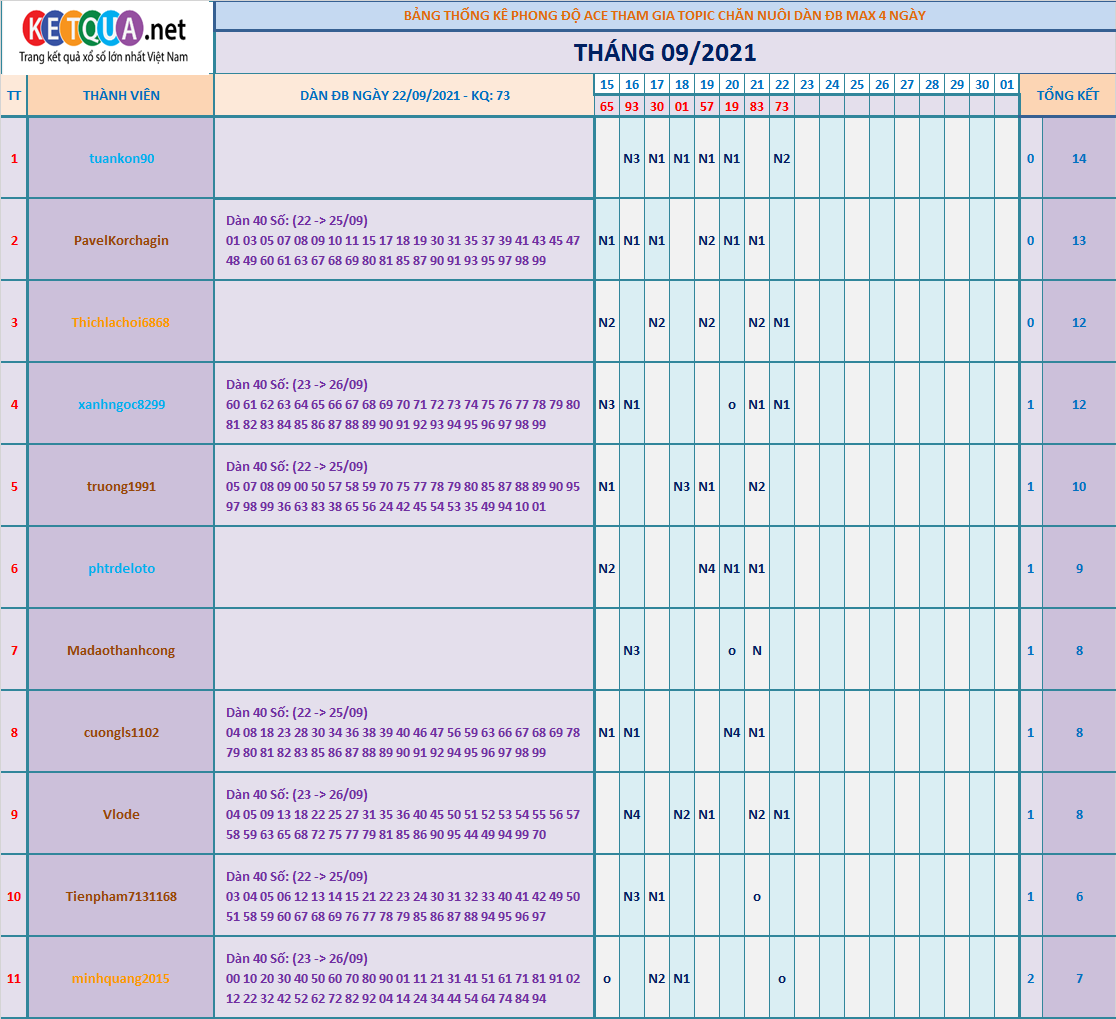 KETQUA.net
Trang kết quả xổ số lớn nhất Việt Nam

BẢNG THỐNG KÊ PHONG ĐỘ ACE THAM GIA TOPIC CHĂN NUÔI DÀN ĐB MAX 4 NGÀY

THÁNG 09/2021

| TT | THÀNH VIÊN | DÀN ĐB NGÀY 22/09/2021 - KQ: 73 | 15 | 16 | 17 | 18 | 19 | 20 | 21 | 22 | 23 | 24 | 25 | 26 | 27 | 28 | 29 | 30 | 01 | TỔNG KẾT | |
|---|---|---|---|---|---|---|---|---|---|---|---|---|---|---|---|---|---|---|---|---|---|
| | | | 65 | 93 | 30 | 01 | 57 | 19 | 83 | 73 | | | | | | | | | | | |
| 1 | tuankon90 | | | N3 | N1 | N1 | N1 | N1 | | N2 | | | | | | | | | | 0 | 14 |
| 2 | PavelKorchagin | Dàn 40 Số: (22 -> 25/09) 01 03 05 07 08 09 10 11 15 17 18 19 30 31 35 37 39 41 43 45 47 48 49 60 61 63 67 68 69 80 81 85 87 90 91 93 95 97 98 99 | N1 | N1 | N1 | | N2 | N1 | N1 | | | | | | | | | | | 0 | 13 |
| 3 | Thichlachoi6868 | | N2 | | N2 | | N2 | | N2 | N1 | | | | | | | | | | 0 | 12 |
| 4 | xanhngoc8299 | Dàn 40 Số: (23 -> 26/09) 60 61 62 63 64 65 66 67 68 69 70 71 72 73 74 75 76 77 78 79 80 81 82 83 84 85 86 87 88 89 90 91 92 93 94 95 96 97 98 99 | N3 | N1 | | | | o | N1 | N1 | | | | | | | | | | 1 | 12 |
| 5 | truong1991 | Dàn 40 Số: (22 -> 25/09) 05 07 08 09 00 50 57 58 59 70 75 77 78 79 80 85 87 88 89 90 95 97 98 99 36 63 83 38 65 56 24 42 45 54 53 35 49 94 10 01 | N1 | | | N3 | N1 | | N2 | | | | | | | | | | | 1 | 10 |
| 6 | phtrdeloto | | N2 | | | | N4 | N1 | N1 | | | | | | | | | | | 1 | 9 |
| 7 | Madaothanhcong | | | N3 | | | | o | N | | | | | | | | | | | 1 | 8 |
| 8 | cuongls1102 | Dàn 40 Số: (22 -> 25/09) 04 08 18 23 28 30 34 36 38 39 40 46 47 56 59 63 66 67 68 69 78 79 80 81 82 83 85 86 87 88 89 90 91 92 94 95 96 97 98 99 | N1 | N1 | | | | N4 | N1 | | | | | | | | | | | 1 | 8 |
| 9 | Vlode | Dàn 40 Số: (23 -> 26/09) 04 05 09 13 18 22 25 27 31 35 36 40 45 50 51 52 53 54 55 56 57 58 59 63 65 68 72 75 77 79 81 85 86 90 95 44 49 94 99 70 | | N4 | | N2 | N1 | | N2 | N1 | | | | | | | | | | 1 | 8 |
| 10 | Tienpham7131168 | Dàn 40 Số: (22 -> 25/09) 03 04 05 06 12 13 14 15 21 22 23 24 30 31 32 33 40 41 42 49 50 51 58 59 60 67 68 69 76 77 78 79 85 86 87 88 94 95 96 97 | | N3 | N1 | | | | o | | | | | | | | | | | 1 | 6 |
| 11 | minhquang2015 | Dàn 40 Số: (23 -> 26/09) 00 10 20 30 40 50 60 70 80 90 01 11 21 31 41 51 61 71 81 91 02 12 22 32 42 52 62 72 82 92 04 14 24 34 44 54 64 74 84 94 | o | | N2 | N1 | | | | o | | | | | | | | | | 2 | 7 |